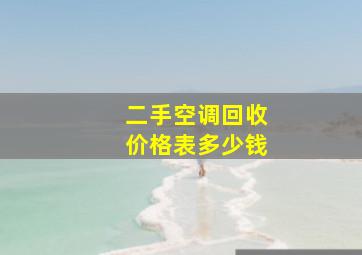 二手空调回收
价格表多少钱